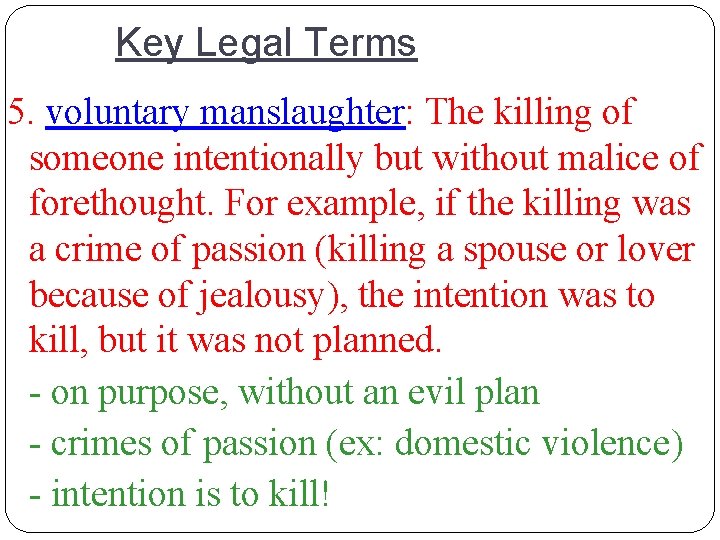 Key Legal Terms

5. voluntary manslaughter: The killing of someone intentionally but without malice of forethought. For example, if the killing was a crime of passion (killing a spouse or lover because of jealousy), the intention was to kill, but it was not planned.

- on purpose, without an evil plan

- crimes of passion (ex: domestic violence)

- intention is to kill!